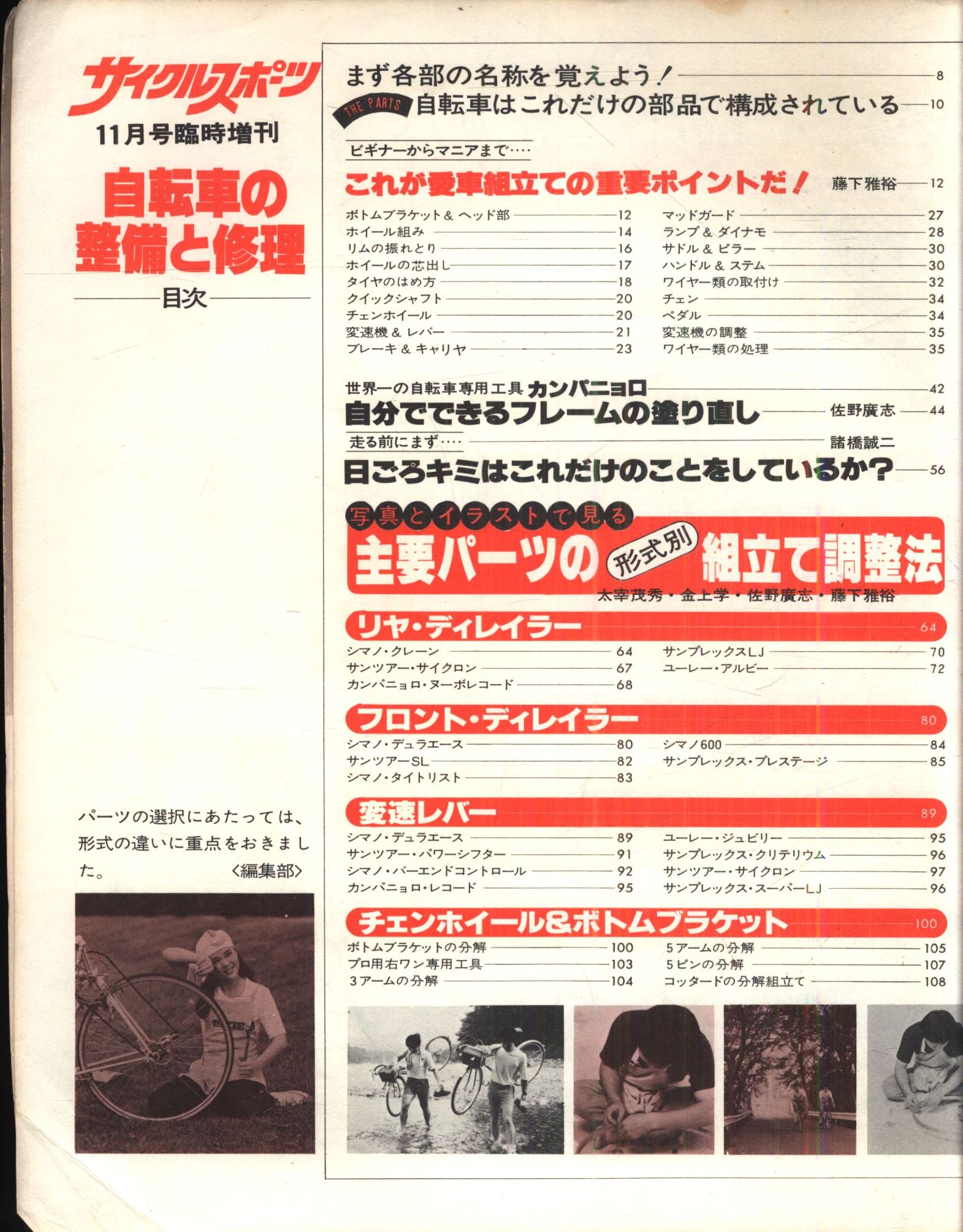 サイクルスポーツ
11月号臨時増刊
自転車の整備と修理
目次

パーツの選択にあたっては、形式の違いに重点をおきました。 〈編集部〉

まず各部の名称を覚えよう！ 8
THE PARTS 自転車はこれだけの部品で構成されている 10

ビギナーからマニアまで....
これが愛車組立ての重要ポイントだ！ 藤下雅裕 12

ボトムブラケット＆ヘッド部 12
ホイール組み 14
リムの振れとり 16
ホイールの芯出し 17
タイヤのはめ方 18
クイックシャフト 20
チェンホイール 20
変速機＆レバー 21
ブレーキ＆キャリヤ 23
マッドガード 27
ランプ＆ダイナモ 28
サドル＆ピラー 30
ハンドル＆ステム 30
ワイヤー類の取付け 32
チェン 34
ペダル 34
変速機の調整 35
ワイヤー類の処理 35

世界一の自転車専用工具 カンパニョロ 42
自分でできるフレームの塗り直し 佐野廣志 44
走る前にまず.... 諸橋誠二
日ごろキミはこれだけのことをしているか？ 56

写真とイラストで見る
主要パーツの 形式別 組立て調整法
太宰茂秀・金上学・佐野廣志・藤下雅裕

リヤ・ディレイラー 64
シマノ・クレーン 64
サンツアー・サイクロン 67
カンパニョロ・ヌーボレコード 68
サンプレックスLJ 70
ユーレー・アルビー 72

フロント・ディレイラー 80
シマノ・デュラエース 80
サンツアーSL 82
シマノ・タイトリスト 83
シマノ600 84
サンプレックス・プレステージ 85

変速レバー 89
シマノ・デュラエース 89
サンツアー・パワーシフター 91
シマノ・バーエンドコントロール 92
カンパニョロ・レコード 95
ユーレー・ジュビリー 95
サンプレックス・クリテリウム 96
サンツアー・サイクロン 97
サンプレックス・スーパーLJ 96

チェンホイール＆ボトムブラケット 100
ボトムブラケットの分解 100
プロ用右ワン専用工具 103
3アームの分解 104
5アームの分解 105
5ピンの分解 107
コッタードの分解組立て 108